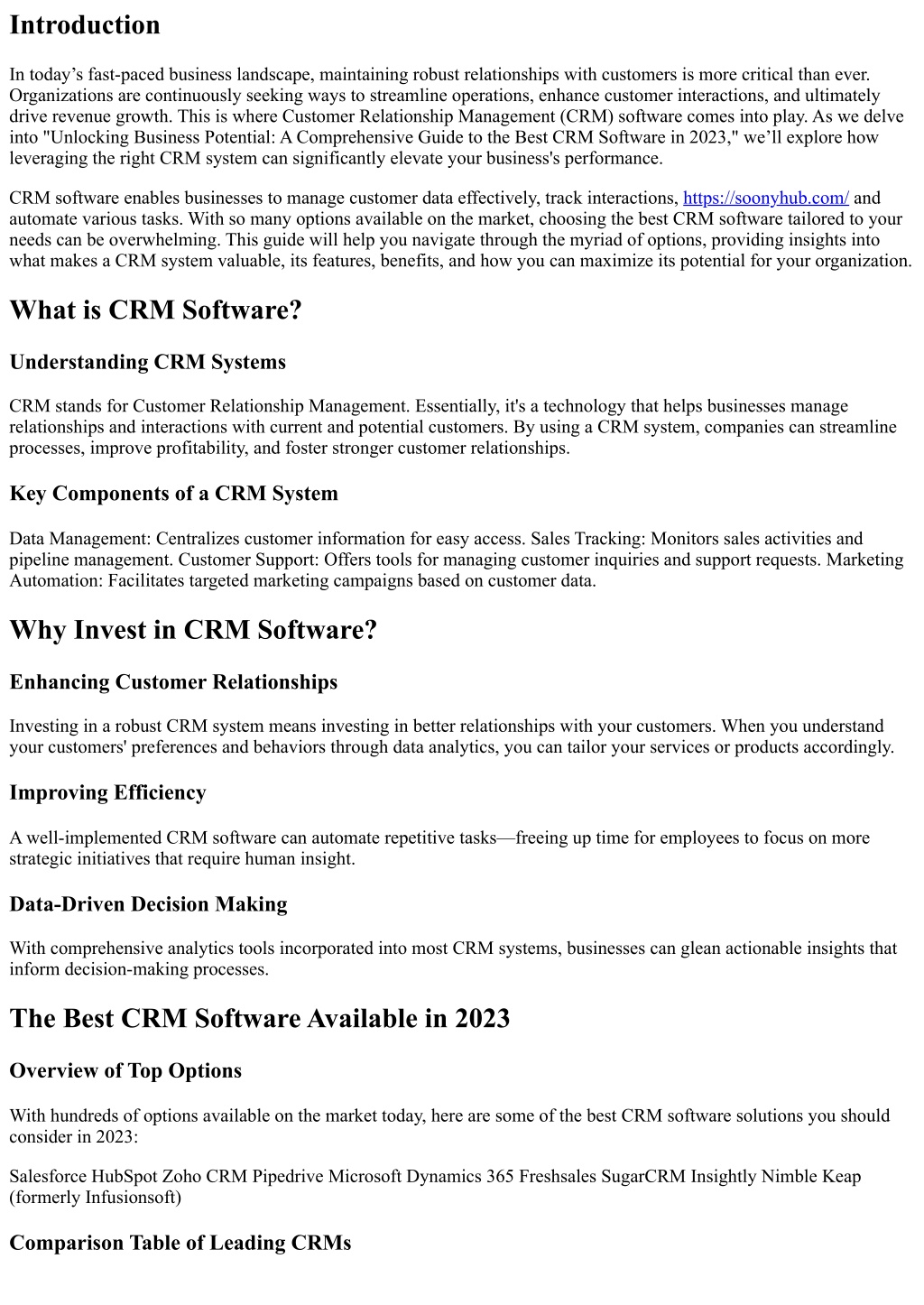 Introduction

In today’s fast-paced business landscape, maintaining robust relationships with customers is more critical than ever. Organizations are continuously seeking ways to streamline operations, enhance customer interactions, and ultimately drive revenue growth. This is where Customer Relationship Management (CRM) software comes into play. As we delve into "Unlocking Business Potential: A Comprehensive Guide to the Best CRM Software in 2023," we’ll explore how leveraging the right CRM system can significantly elevate your business's performance.

CRM software enables businesses to manage customer data effectively, track interactions, https://soonyhub.com/ and automate various tasks. With so many options available on the market, choosing the best CRM software tailored to your needs can be overwhelming. This guide will help you navigate through the myriad of options, providing insights into what makes a CRM system valuable, its features, benefits, and how you can maximize its potential for your organization.

What is CRM Software?

Understanding CRM Systems

CRM stands for Customer Relationship Management. Essentially, it's a technology that helps businesses manage relationships and interactions with current and potential customers. By using a CRM system, companies can streamline processes, improve profitability, and foster stronger customer relationships.

Key Components of a CRM System

Data Management: Centralizes customer information for easy access. Sales Tracking: Monitors sales activities and pipeline management. Customer Support: Offers tools for managing customer inquiries and support requests. Marketing Automation: Facilitates targeted marketing campaigns based on customer data.

Why Invest in CRM Software?

Enhancing Customer Relationships

Investing in a robust CRM system means investing in better relationships with your customers. When you understand your customers' preferences and behaviors through data analytics, you can tailor your services or products accordingly.

Improving Efficiency

A well-implemented CRM software can automate repetitive tasks—freeing up time for employees to focus on more strategic initiatives that require human insight.

Data-Driven Decision Making

With comprehensive analytics tools incorporated into most CRM systems, businesses can glean actionable insights that inform decision-making processes.

The Best CRM Software Available in 2023

Overview of Top Options

With hundreds of options available on the market today, here are some of the best CRM software solutions you should consider in 2023:

Salesforce HubSpot Zoho CRM Pipedrive Microsoft Dynamics 365 Freshsales SugarCRM Insightly Nimble Keap (formerly Infusionsoft)

Comparison Table of Leading CRMs